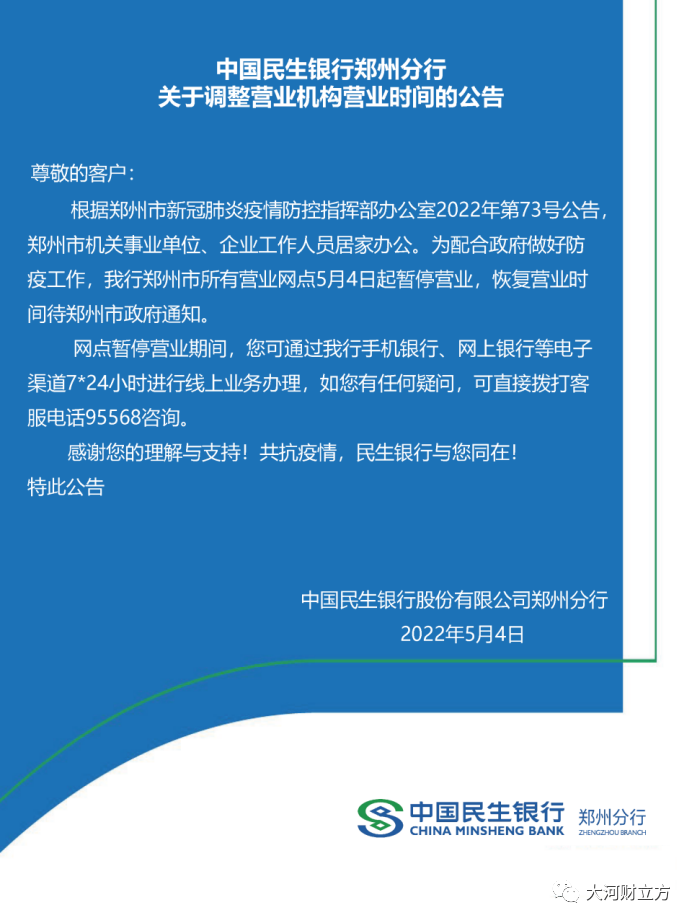 中国民生银行郑州分行
关于调整营业机构营业时间的公告

尊敬的客户：

根据郑州市新冠肺炎疫情防控指挥部办公室2022年第73号公告，郑州市机关事业单位、企业工作人员居家办公。为配合政府做好防疫工作，我行郑州市所有营业网点5月4日起暂停营业，恢复营业时间待郑州市政府通知。

网点暂停营业期间，您可通过我行手机银行、网上银行等电子渠道7*24小时进行线上业务办理，如您有任何疑问，可直接拨打客服电话95568咨询。

感谢您的理解与支持！共抗疫情，民生银行与您同在！

特此公告

中国民生银行股份有限公司郑州分行
2022年5月4日

中国民生银行
CHINA MINSHENG BANK
郑州分行
ZHENGZHOU BRANCH

大河财立方